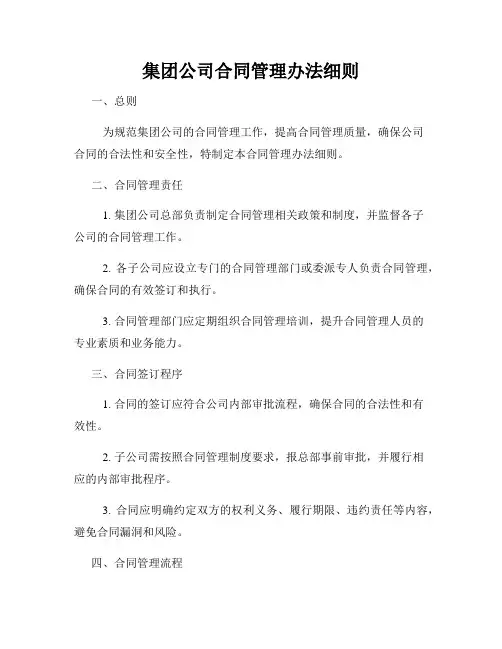 集团公司合同管理办法细则

一、总则

为规范集团公司的合同管理工作，提高合同管理质量，确保公司合同的合法性和安全性，特制定本合同管理办法细则。

二、合同管理责任

1. 集团公司总部负责制定合同管理相关政策和制度，并监督各子公司的合同管理工作。

2. 各子公司应设立专门的合同管理部门或委派专人负责合同管理，确保合同的有效签订和执行。

3. 合同管理部门应定期组织合同管理培训，提升合同管理人员的专业素质和业务能力。

三、合同签订程序

1. 合同的签订应符合公司内部审批流程，确保合同的合法性和有效性。

2. 子公司需按照合同管理制度要求，报总部事前审批，并履行相应的内部审批程序。

3. 合同应明确约定双方的权利义务、履行期限、违约责任等内容，避免合同漏洞和风险。

四、合同管理流程